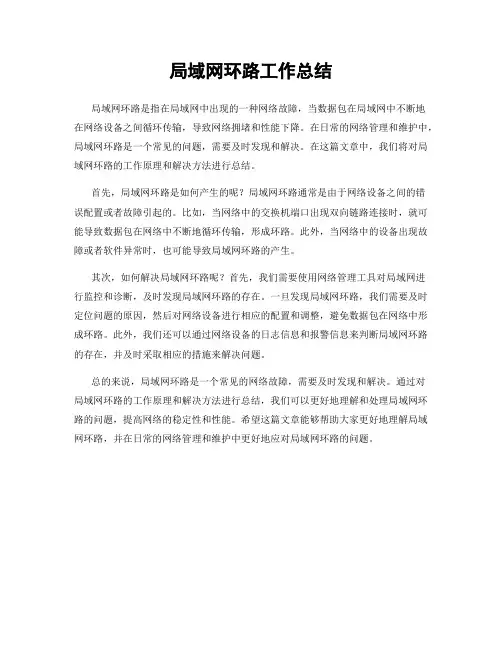 局域网环路工作总结

局域网环路是指在局域网中出现的一种网络故障，当数据包在局域网中不断地在网络设备之间循环传输，导致网络拥堵和性能下降。在日常的网络管理和维护中，局域网环路是一个常见的问题，需要及时发现和解决。在这篇文章中，我们将对局域网环路的工作原理和解决方法进行总结。

首先，局域网环路是如何产生的呢？局域网环路通常是由于网络设备之间的错误配置或者故障引起的。比如，当网络中的交换机端口出现双向链路连接时，就可能导致数据包在网络中不断地循环传输，形成环路。此外，当网络中的设备出现故障或者软件异常时，也可能导致局域网环路的产生。

其次，如何解决局域网环路呢？首先，我们需要使用网络管理工具对局域网进行监控和诊断，及时发现局域网环路的存在。一旦发现局域网环路，我们需要及时定位问题的原因，然后对网络设备进行相应的配置和调整，避免数据包在网络中形成环路。此外，我们还可以通过网络设备的日志信息和报警信息来判断局域网环路的存在，并及时采取相应的措施来解决问题。

总的来说，局域网环路是一个常见的网络故障，需要及时发现和解决。通过对局域网环路的工作原理和解决方法进行总结，我们可以更好地理解和处理局域网环路的问题，提高网络的稳定性和性能。希望这篇文章能够帮助大家更好地理解局域网环路，并在日常的网络管理和维护中更好地应对局域网环路的问题。